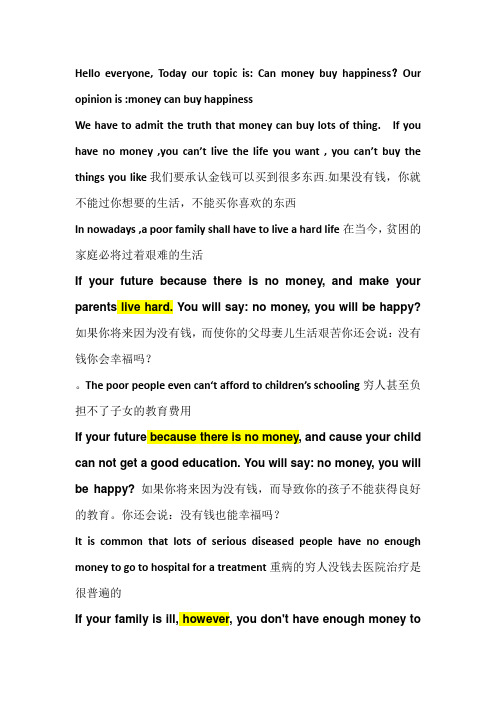 Hello everyone, Today our topic is: Can money buy happiness? Our opinion is :money can buy happiness

We have to admit the truth that money can buy lots of thing. If you have no money ,you can't live the life you want , you can't buy the things you like 我们要承认金钱可以买到很多东西.如果没有钱，你就不能过你想要的生活，不能买你喜欢的东西

In nowadays ,a poor family shall have to live a hard life 在当今，贫困的家庭必将过着艰难的生活

If your future because there is no money, and make your parents live hard. You will say: no money, you will be happy? 如果你将来因为没有钱，而使你的父母妻儿生活艰苦你还会说：没有钱你会幸福吗？

。The poor people even can't afford to children's schooling 穷人甚至负担不了子女的教育费用

If your future because there is no money, and cause your child can not get a good education. You will say: no money, you will be happy? 如果你将来因为没有钱，而导致你的孩子不能获得良好的教育。你还会说：没有钱也能幸福吗？

It is common that lots of serious diseased people have no enough money to go to hospital for a treatment 重病的穷人没钱去医院治疗是很普遍的

If your family is ill, however, you don't have enough money to